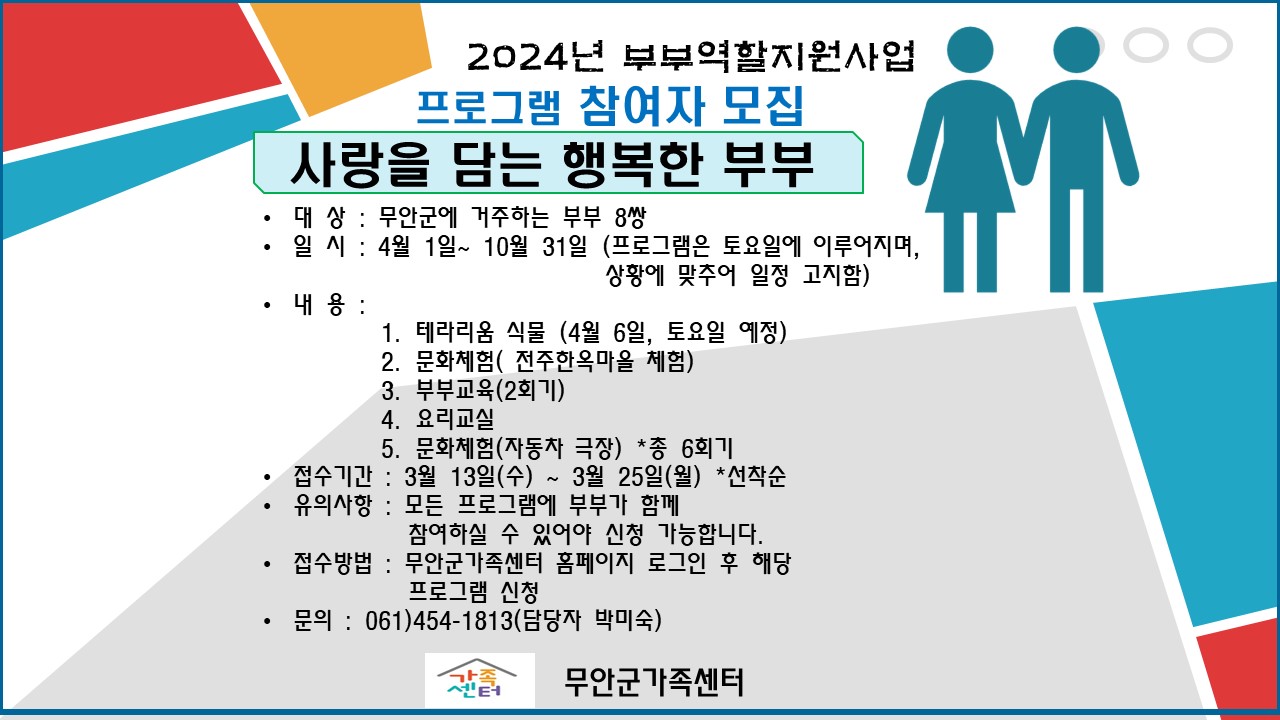 2024년 부부역할지원사업
프로그램 참여자 모집
사랑을 담는 행복한 부부

• 대 상 : 무안군에 거주하는 부부 8쌍
• 일 시 : 4월 1일~ 10월 31일 (프로그램은 토요일에 이루어지며, 상황에 맞추어 일정 고지함)
• 내 용 :
1. 테라리움 식물 (4월 6일, 토요일 예정)
2. 문화체험( 전주한옥마을 체험)
3. 부부교육(2회기)
4. 요리교실
5. 문화체험(자동차 극장) *총 6회기
• 접수기간 : 3월 13일(수) ~ 3월 25일(월) *선착순
• 유의사항 : 모든 프로그램에 부부가 함께 참여하실 수 있어야 신청 가능합니다.
• 접수방법 : 무안군가족센터 홈페이지 로그인 후 해당 프로그램 신청
• 문의 : 061)454-1813(담당자 박미숙)

가족센터
무안군가족센터